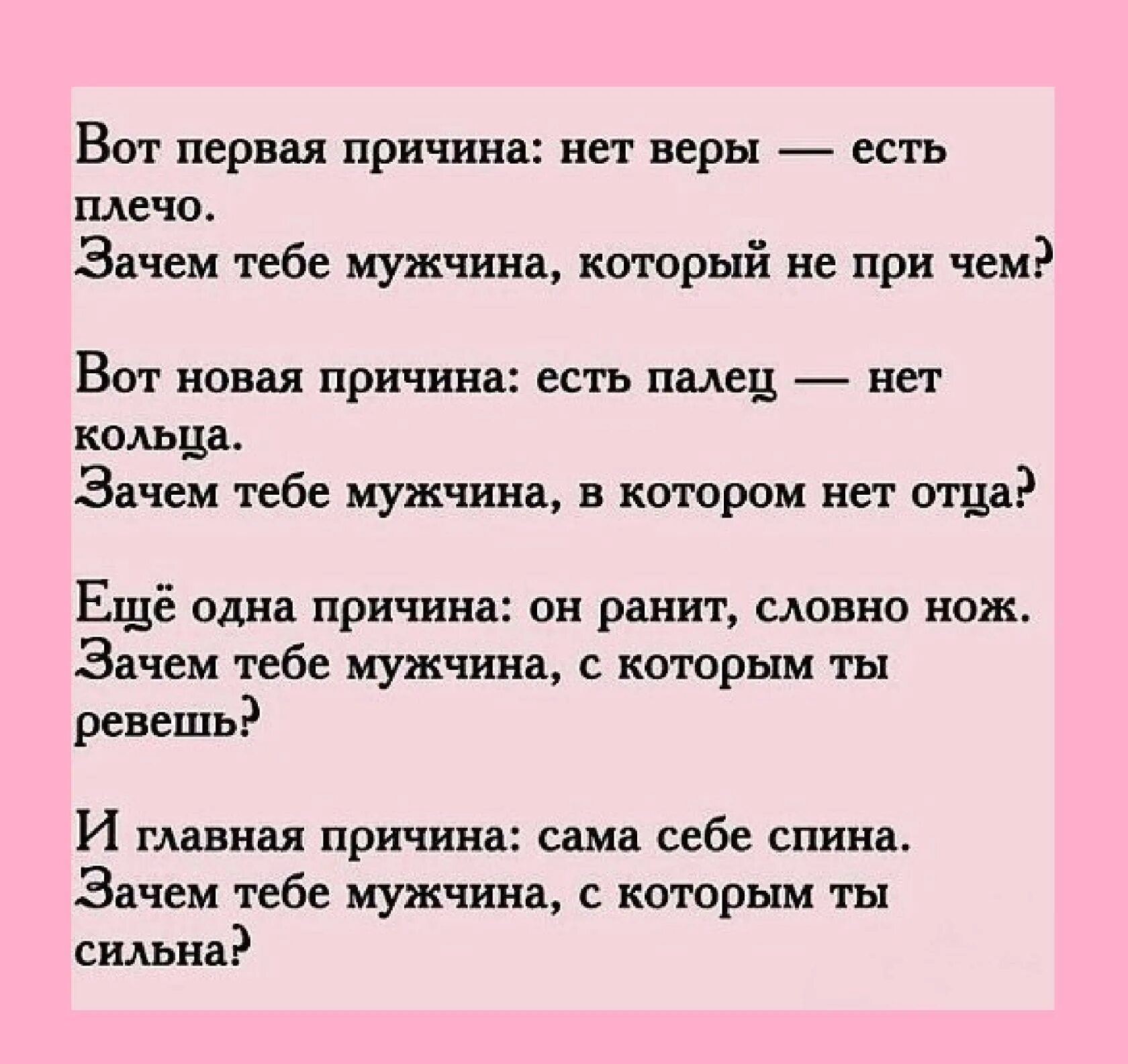 Вот первая причина: нет веры — есть плечо.
Зачем тебе мужчина, который не при чем?

Вот новая причина: есть палец — нет кольца.
Зачем тебе мужчина, в котором нет отца?

Ещё одна причина: он ранит, словно нож.
Зачем тебе мужчина, с которым ты ревешь?

И главная причина: сама себе спина.
Зачем тебе мужчина, с которым ты сильна?